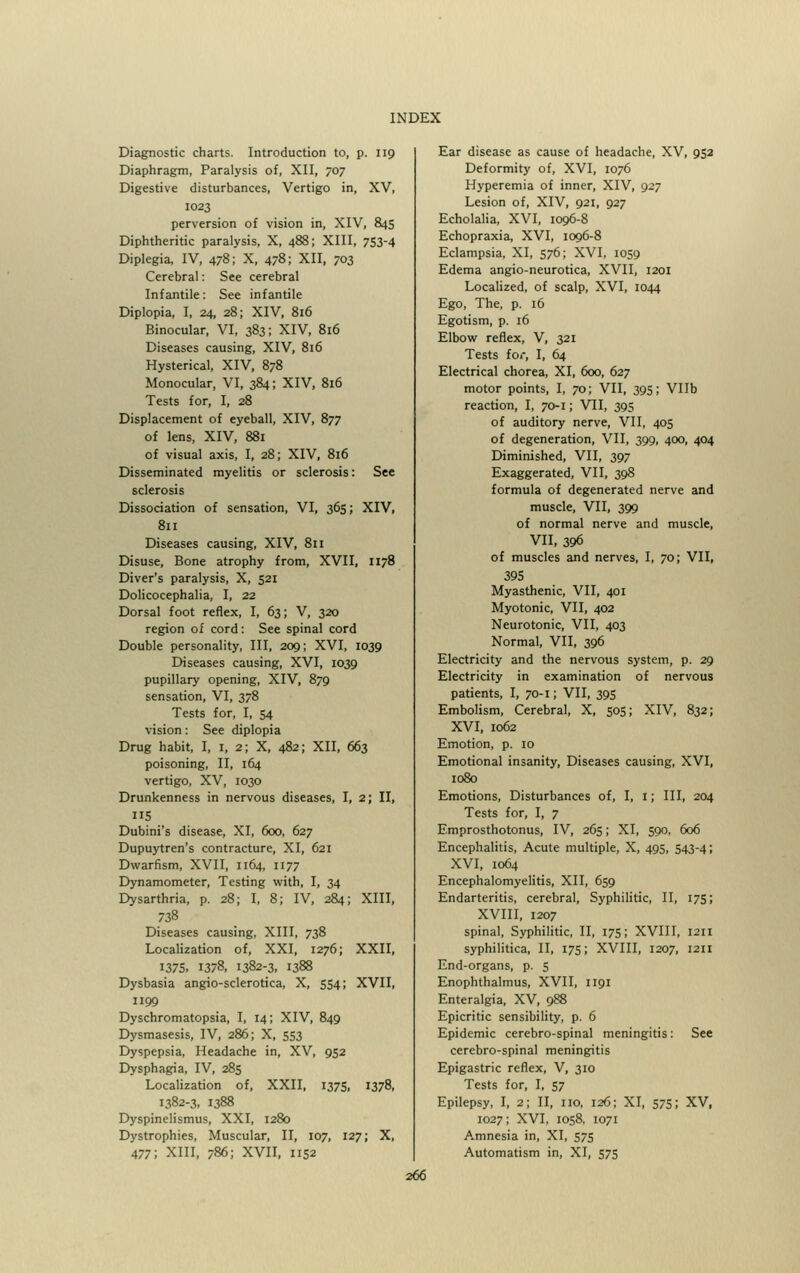 INDEX

Diagnostic charts. Introduction to, p. 119
Diaphragm, Paralysis of, XII, 707
Digestive disturbances, Vertigo in, XV, 1023
perversion of vision in, XIV, 845
Diphtheritic paralysis, X, 488; XIII, 753-4
Diplegia, IV, 478; X, 478; XII, 703
Cerebral: See cerebral
Infantile: See infantile
Diplopia, I, 24, 28; XIV, 816
Binocular, VI, 383; XIV, 816
Diseases causing, XIV, 816
Hysterical, XIV, 878
Monocular, VI, 384; XIV, 816
Tests for, I, 28
Displacement of eyeball, XIV, 877
of lens, XIV, 881
of visual axis, I, 28; XIV, 816
Disseminated myelitis or sclerosis: See sclerosis
Dissociation of sensation, VI, 365; XIV, 811
Diseases causing, XIV, 811
Disuse, Bone atrophy from, XVII, 1178
Diver's paralysis, X, 521
Dolicocephalia, I, 22
Dorsal foot reflex, I, 63; V, 320
region of cord: See spinal cord
Double personality, III, 209; XVI, 1039
Diseases causing, XVI, 1039
pupillary opening, XIV, 879
sensation, VI, 378
Tests for, I, 54
vision: See diplopia
Drug habit, I, 1, 2; X, 482; XII, 663
poisoning, II, 164
vertigo, XV, 1030
Drunkenness in nervous diseases, I, 2; II, 115
Dubini's disease, XI, 600, 627
Dupuytren's contracture, XI, 621
Dwarfism, XVII, 1164, 1177
Dynamometer, Testing with, I, 34
Dysarthria, p. 28; I, 8; IV, 284; XIII, 738
Diseases causing, XIII, 738
Localization of, XXI, 1276; XXII, 1375, 1378, 1382-3, 1388
Dysbasia angio-sclerotica, X, 554; XVII, 1199
Dyschromatopsia, I, 14; XIV, 849
Dysmasesis, IV, 286; X, 553
Dyspepsia, Headache in, XV, 952
Dysphagia, IV, 285
Localization of, XXII, 1375, 1378, 1382-3, 1388
Dyspinelismus, XXI, 1280
Dystrophies, Muscular, II, 107, 127; X, 477; XIII, 786; XVII, 1152

Ear disease as cause of headache, XV, 952
Deformity of, XVI, 1076
Hyperemia of inner, XIV, 927
Lesion of, XIV, 921, 927
Echolalia, XVI, 1096-8
Echopraxia, XVI, 1096-8
Eclampsia, XI, 576; XVI, 1059
Edema angio-neurotica, XVII, 1201
Localized, of scalp, XVI, 1044
Ego, The, p. 16
Egotism, p. 16
Elbow reflex, V, 321
Tests for, I, 64
Electrical chorea, XI, 600, 627
motor points, I, 70; VII, 395; VIIb
reaction, I, 70-1; VII, 395
of auditory nerve, VII, 405
of degeneration, VII, 399, 400, 404
Diminished, VII, 397
Exaggerated, VII, 398
formula of degenerated nerve and muscle, VII, 399
of normal nerve and muscle, VII, 396
of muscles and nerves, I, 70; VII, 395
Myasthenic, VII, 401
Myotonic, VII, 402
Neurotonic, VII, 403
Normal, VII, 396
Electricity and the nervous system, p. 29
Electricity in examination of nervous patients, I, 70-1; VII, 395
Embolism, Cerebral, X, 505; XIV, 832; XVI, 1062
Emotion, p. 10
Emotional insanity, Diseases causing, XVI, 1080
Emotions, Disturbances of, I, 1; III, 204
Tests for, I, 7
Emprosthotonus, IV, 265; XI, 590, 606
Encephalitis, Acute multiple, X, 495, 543-4; XVI, 1064
Encephalomyelitis, XII, 659
Endarteritis, cerebral, Syphilitic, II, 175; XVIII, 1207
spinal, Syphilitic, II, 175; XVIII, 1211
syphilitica, II, 175; XVIII, 1207, 1211
End-organs, p. 5
Enophthalmus, XVII, 1191
Enteralgia, XV, 988
Epicritic sensibility, p. 6
Epidemic cerebro-spinal meningitis: See cerebro-spinal meningitis
Epigastric reflex, V, 310
Tests for, I, 57
Epilepsy, I, 2; II, 110, 126; XI, 575; XV, 1027; XVI, 1058, 1071
Amnesia in, XI, 575
Automatism in, XI, 575

266